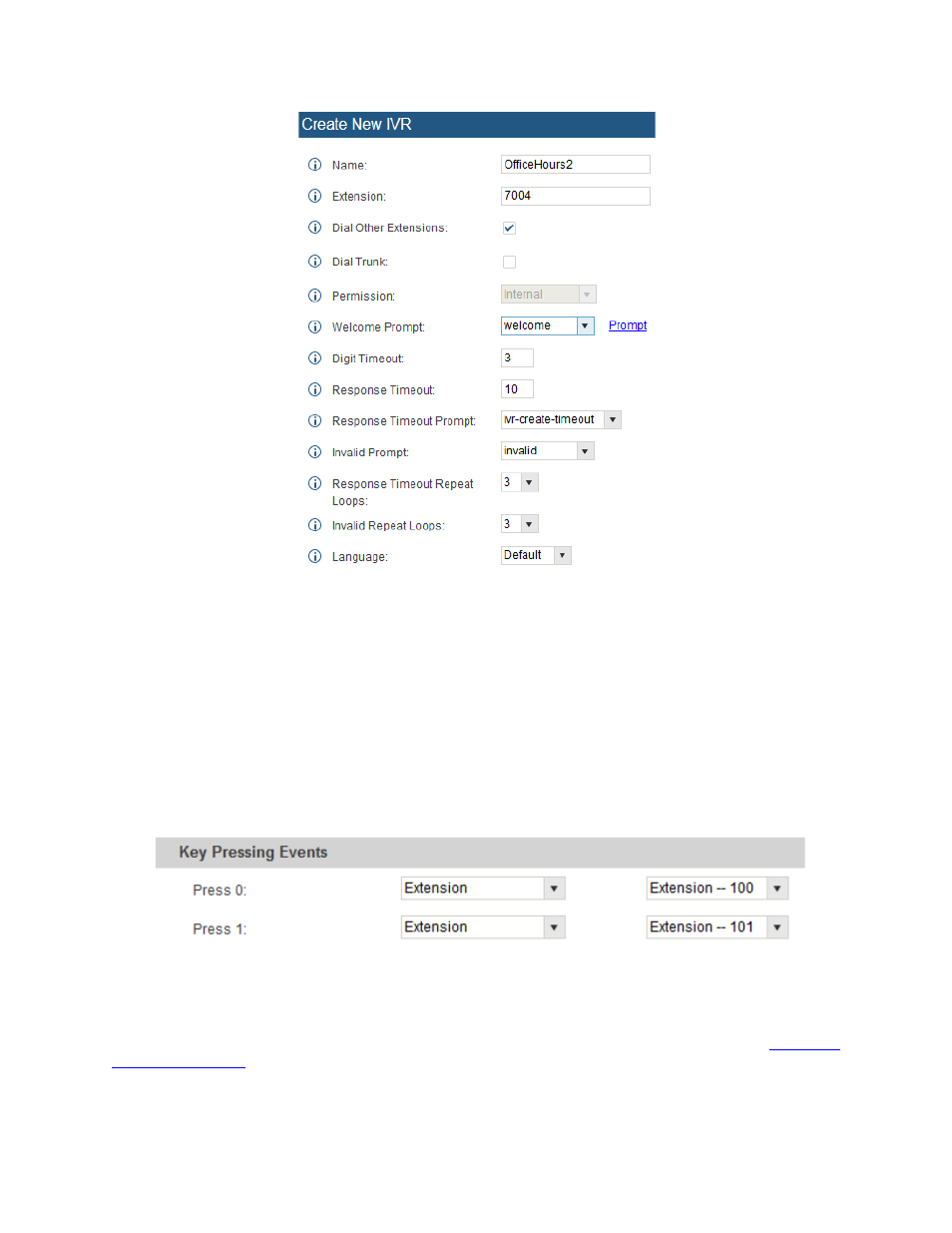 Create New IVR

Name: OfficeHours2

Extension: 7004

Dial Other Extensions:

Dial Trunk:

Permission: internal

Welcome Prompt: welcome Prompt

Digit Timeout: 3

Response Timeout: 10

Response Timeout Prompt: ivr-create-timeout

Invalid Prompt: invalid

Response Timeout Repeat Loops: 3

Invalid Repeat Loops: 3

Language: Default

Key Pressing Events

Press 0: Extension Extension -- 100

Press 1: Extension Extension -- 101